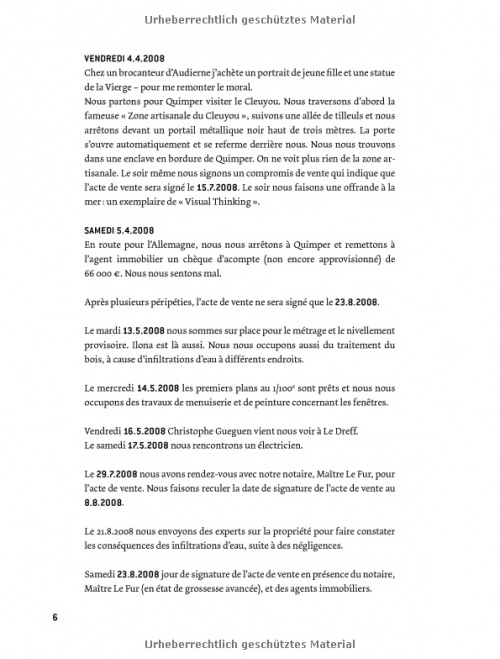 Urheberrechtlich geschütztes Material

VENDREDI 4.4.2008
Chez un brocanteur d'Audierne j'achète un portrait de jeune fille et une statue de la Vierge – pour me remonter le moral.
Nous partons pour Quimper visiter le Cleuyou. Nous traversons d'abord la fameuse « Zone artisanale du Cleuyou », suivons une allée de tilleuls et nous arrêtons devant un portail métallique noir haut de trois mètres. La porte s'ouvre automatiquement et se referme derrière nous. Nous nous trouvons dans une enclave en bordure de Quimper. On ne voit plus rien de la zone artisanale. Le soir même nous signons un compromis de vente qui indique que l'acte de vente sera signé le 15.7.2008. Le soir nous faisons une offrande à la mer : un exemplaire de « Visual Thinking ».

SAMEDI 5.4.2008
En route pour l'Allemagne, nous nous arrêtons à Quimper et remettons à l'agent immobilier un chèque d'acompte (non encore approvisionné) de 66 000 €. Nous nous sentons mal.

Après plusieurs péripéties, l'acte de vente ne sera signé que le 23.8.2008.

Le mardi 13.5.2008 nous sommes sur place pour le métrage et le nivellement provisoire. Ilona est là aussi. Nous nous occupons aussi du traitement du bois, à cause d'infiltrations d'eau à différents endroits.

Le mercredi 14.5.2008 les premiers plans au 1/100$^e$ sont prêts et nous nous occupons des travaux de menuiserie et de peinture concernant les fenêtres.

Vendredi 16.5.2008 Christophe Gueguen vient nous voir à Le Dreff.
Le samedi 17.5.2008 nous rencontrons un électricien.

Le 29.7.2008 nous avons rendez-vous avec notre notaire, Maître Le Fur, pour l'acte de vente. Nous faisons reculer la date de signature de l'acte de vente au 8.8.2008.

Le 21.8.2008 nous envoyons des experts sur la propriété pour faire constater les conséquences des infiltrations d'eau, suite à des négligences.

Samedi 23.8.2008 jour de signature de l'acte de vente en présence du notaire, Maître Le Fur (en état de grossesse avancée), et des agents immobiliers.

6

Urheberrechtlich geschütztes Material